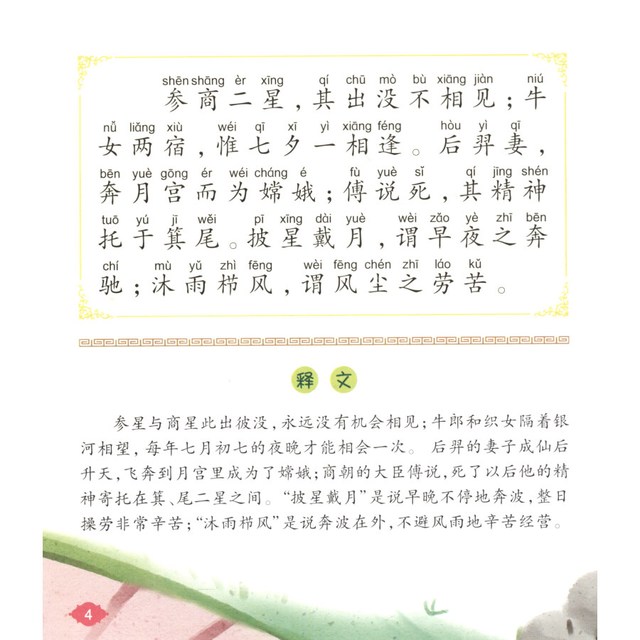 shēn shāng èr xīng qí chū mò bù xiāng jiàn niú
参商二星，其出没不相见；牛

nǚ liǎng xiù wéi qī xī yì xiāng féng hòu yì qī
女两宿，惟七夕一相逢。后羿妻，

bēn yuè gōng ér wéi cháng é fù yuè sǐ qí jīng shén
奔月宫而为嫦娥；傅说死，其精神

tuō yú jī wěi pī xīng dài yuè wèi zǎo yè zhī bēn
托于箕尾。披星戴月，谓早夜之奔

chí mù yǔ zhì fēng wèi fēng chén zhī láo kǔ
驰；沐雨栉风，谓风尘之劳苦。

释文

参星与商星此出彼没，永远没有机会相见；牛郎和织女隔着银河相望，每年七月初七的夜晚才能相会一次。后羿的妻子成仙后升天，飞奔到月宫里成为了嫦娥；商朝的大臣傅说，死了以后他的精神寄托在箕、尾二星之间。“披星戴月”是说早晚不停地奔波，整日操劳非常辛苦；“沐雨栉风”是说奔波在外，不避风雨地辛苦经营。

4